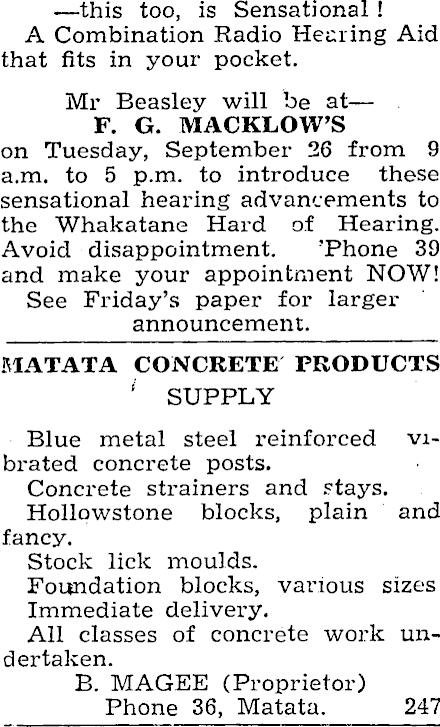 —this too, is Sensational!
A Combination Radio Hearing Aid that fits in your pocket.

Mr Beasley will be at—
F. G. MACKLOW'S
on Tuesday, September 26 from 9 a.m. to 5 p.m. to introduce these sensational hearing advancements to the Whakatane Hard of Hearing. Avoid disappointment. 'Phone 39 and make your appointment NOW! See Friday's paper for larger announcement.

MATATA CONCRETE PRODUCTS
SUPPLY

Blue metal steel reinforced vibrated concrete posts.

Concrete strainers and stays.

Hollowstone blocks, plain and fancy.

Stock lick moulds.

Foundation blocks, various sizes

Immediate delivery.

All classes of concrete work undertaken.

B. MAGEE (Proprietor)
Phone 36, Matata. 247